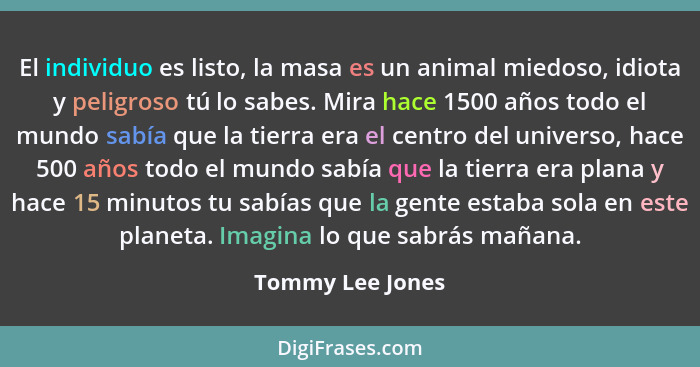 El individuo es listo, la masa es un animal miedoso, idiota y peligroso tú lo sabes. Mira hace 1500 años todo el mundo sabía que la tierra era el centro del universo, hace 500 años todo el mundo sabía que la tierra era plana y hace 15 minutos tu sabías que la gente estaba sola en este planeta. Imagina lo que sabrás mañana.

Tommy Lee Jones

DigiFrases.com